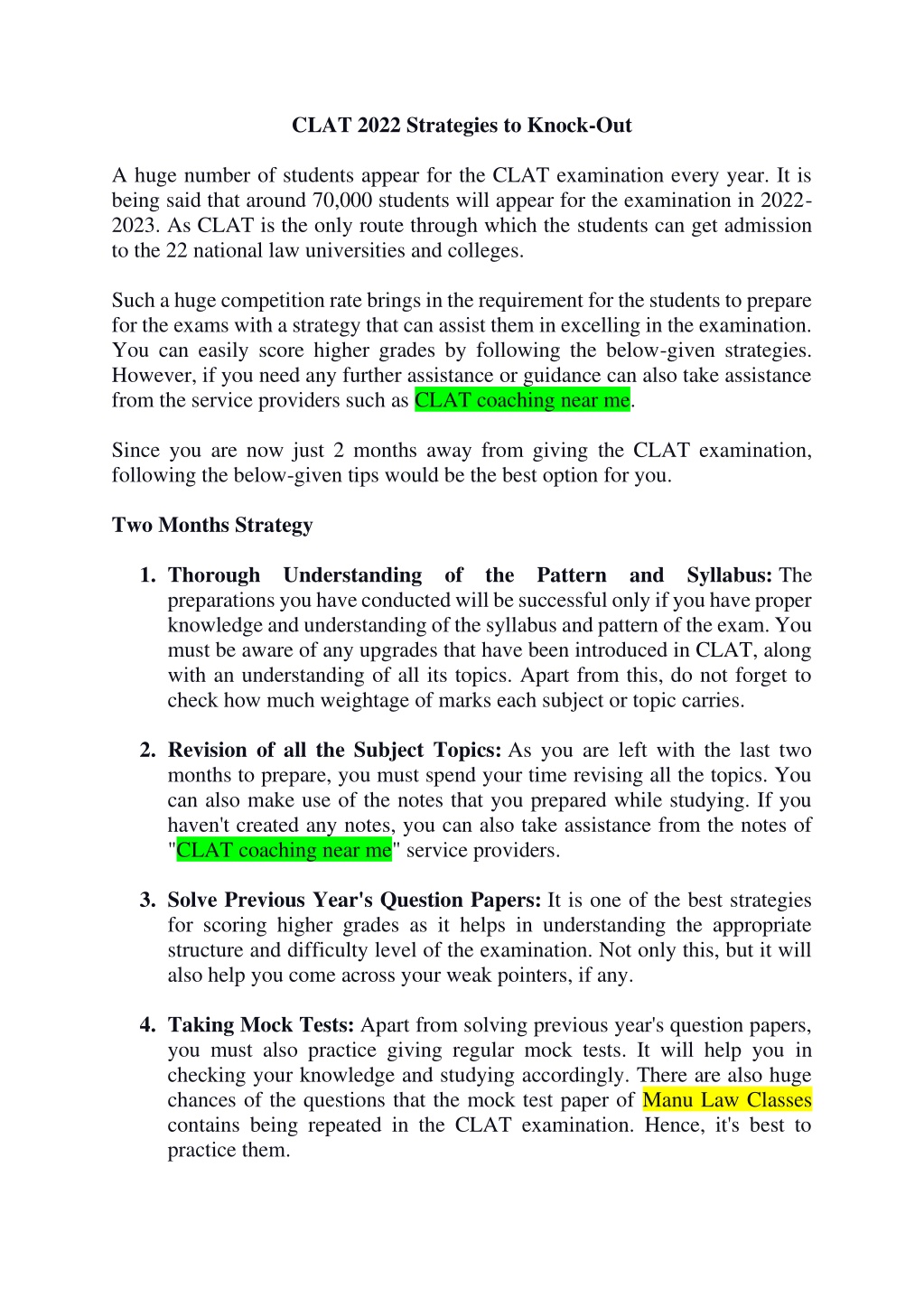 CLAT 2022 Strategies to Knock-Out

A huge number of students appear for the CLAT examination every year. It is being said that around 70,000 students will appear for the examination in 2022-2023. As CLAT is the only route through which the students can get admission to the 22 national law universities and colleges.

Such a huge competition rate brings in the requirement for the students to prepare for the exams with a strategy that can assist them in excelling in the examination. You can easily score higher grades by following the below-given strategies. However, if you need any further assistance or guidance can also take assistance from the service providers such as CLAT coaching near me.

Since you are now just 2 months away from giving the CLAT examination, following the below-given tips would be the best option for you.

Two Months Strategy

1. Thorough Understanding of the Pattern and Syllabus: The preparations you have conducted will be successful only if you have proper knowledge and understanding of the syllabus and pattern of the exam. You must be aware of any upgrades that have been introduced in CLAT, along with an understanding of all its topics. Apart from this, do not forget to check how much weightage of marks each subject or topic carries.

2. Revision of all the Subject Topics: As you are left with the last two months to prepare, you must spend your time revising all the topics. You can also make use of the notes that you prepared while studying. If you haven't created any notes, you can also take assistance from the notes of "CLAT coaching near me" service providers.

3. Solve Previous Year's Question Papers: It is one of the best strategies for scoring higher grades as it helps in understanding the appropriate structure and difficulty level of the examination. Not only this, but it will also help you come across your weak pointers, if any.

4. Taking Mock Tests: Apart from solving previous year's question papers, you must also practice giving regular mock tests. It will help you in checking your knowledge and studying accordingly. There are also huge chances of the questions that the mock test paper of Manu Law Classes contains being repeated in the CLAT examination. Hence, it's best to practice them.